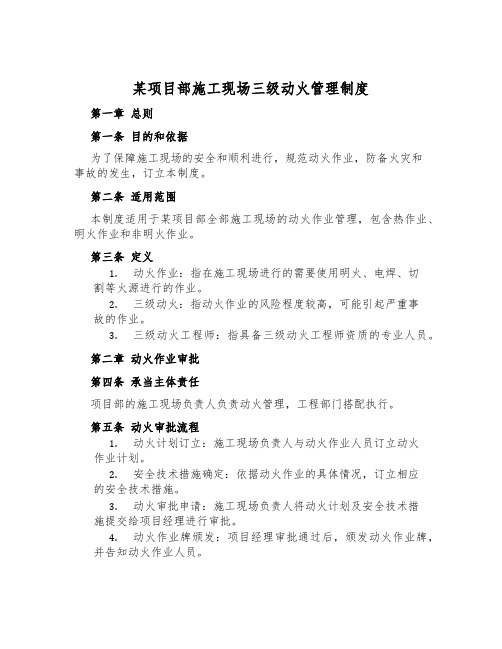 某项目部施工现场三级动火管理制度

第一章 总则

第一条 目的和依据

为了保障施工现场的安全和顺利进行，规范动火作业，防备火灾和事故的发生，订立本制度。

第二条 适用范围

本制度适用于某项目部全部施工现场的动火作业管理，包含热作业、明火作业和非明火作业。

第三条 定义

1. 动火作业：指在施工现场进行的需要使用明火、电焊、切割等火源进行的作业。

2. 三级动火：指动火作业的风险程度较高，可能引起严重事故的作业。

3. 三级动火工程师：指具备三级动火工程师资质的专业人员。

第二章 动火作业审批

第四条 承当主体责任

项目部的施工现场负责人负责动火管理，工程部门搭配执行。

第五条 动火审批流程

1. 动火计划订立：施工现场负责人与动火作业人员订立动火作业计划。

2. 安全技术措施确定：依据动火作业的具体情况，订立相应的安全技术措施。

3. 动火审批申请：施工现场负责人将动火计划及安全技术措施提交给项目经理进行审批。

4. 动火作业牌颁发：项目经理审批通过后，颁发动火作业牌，并告知动火作业人员。